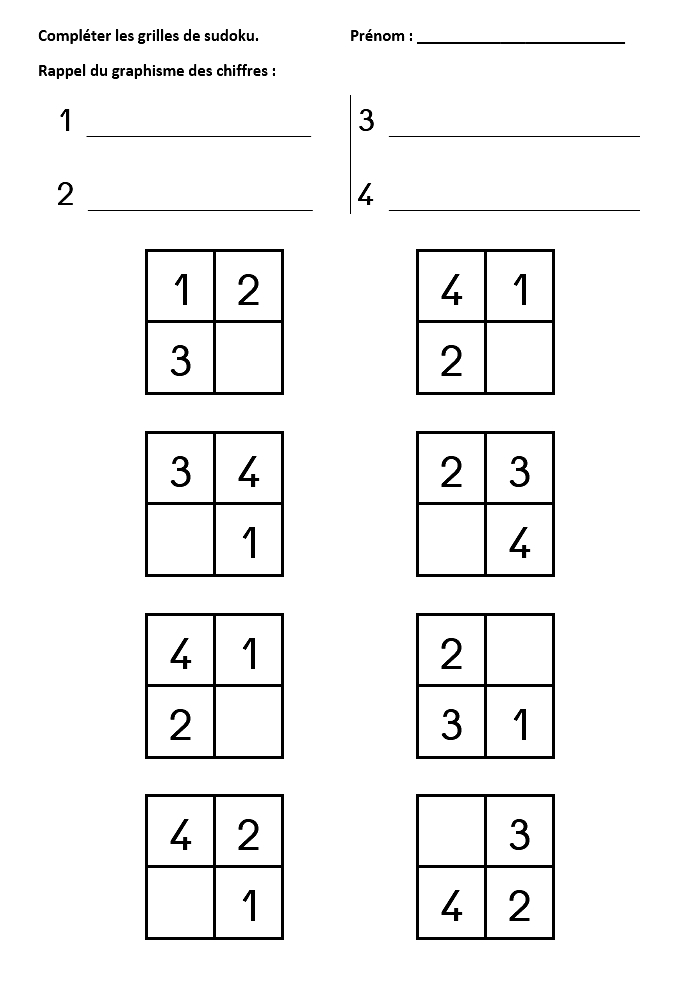 Compléter les grilles de sudoku.

Prénom : ____________________

Rappel du graphisme des chiffres :

1 ____________________

2 ____________________

3 ____________________

4 ____________________

| 1 | 2 |
|---|---|
| 3 |  |

| 4 | 1 |
|---|---|
| 2 |  |

| 3 | 4 |
|---|---|
|  | 1 |

| 2 | 3 |
|---|---|
|  | 4 |

| 4 | 1 |
|---|---|
| 2 |  |

| 2 |  |
|---|---|
| 3 | 1 |

| 4 | 2 |
|---|---|
|  | 1 |

|  | 3 |
|---|---|
| 4 | 2 |